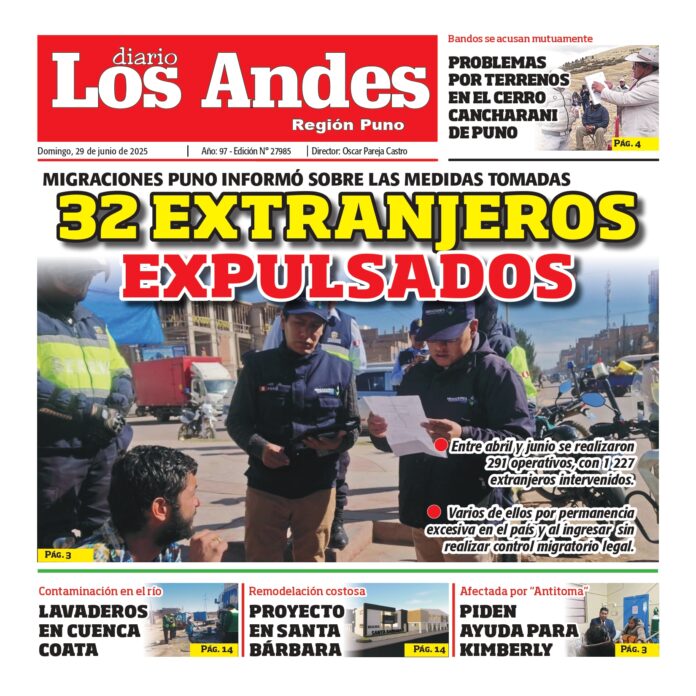 diario
Los Andes
Región Puno

Domingo, 29 de junio de 2025 | Año: 97 - Edición N° 27985 | Director: Oscar Pareja Castro

Bandos se acusan mutuamente
PROBLEMAS POR TERRENOS EN EL CERRO CANCHARANI DE PUNO
PÁG. 4

MIGRACIONES PUNO INFORMÓ SOBRE LAS MEDIDAS TOMADAS
32 EXTRANJEROS EXPULSADOS

Entre abril y junio se realizaron 291 operativos, con 1 227 extranjeros intervenidos.

Varios de ellos por permanencia excesiva en el país y al ingresar sin realizar control migratorio legal.

PÁG. 3

Contaminación en el río
LAVADEROS EN CUENCA COATA
PÁG. 14

Remodelación costosa
PROYECTO EN SANTA BÁRBARA
PÁG. 14

Afectada por "Antitoma"
PIDEN AYUDA PARA KIMBERLY
PÁG. 3